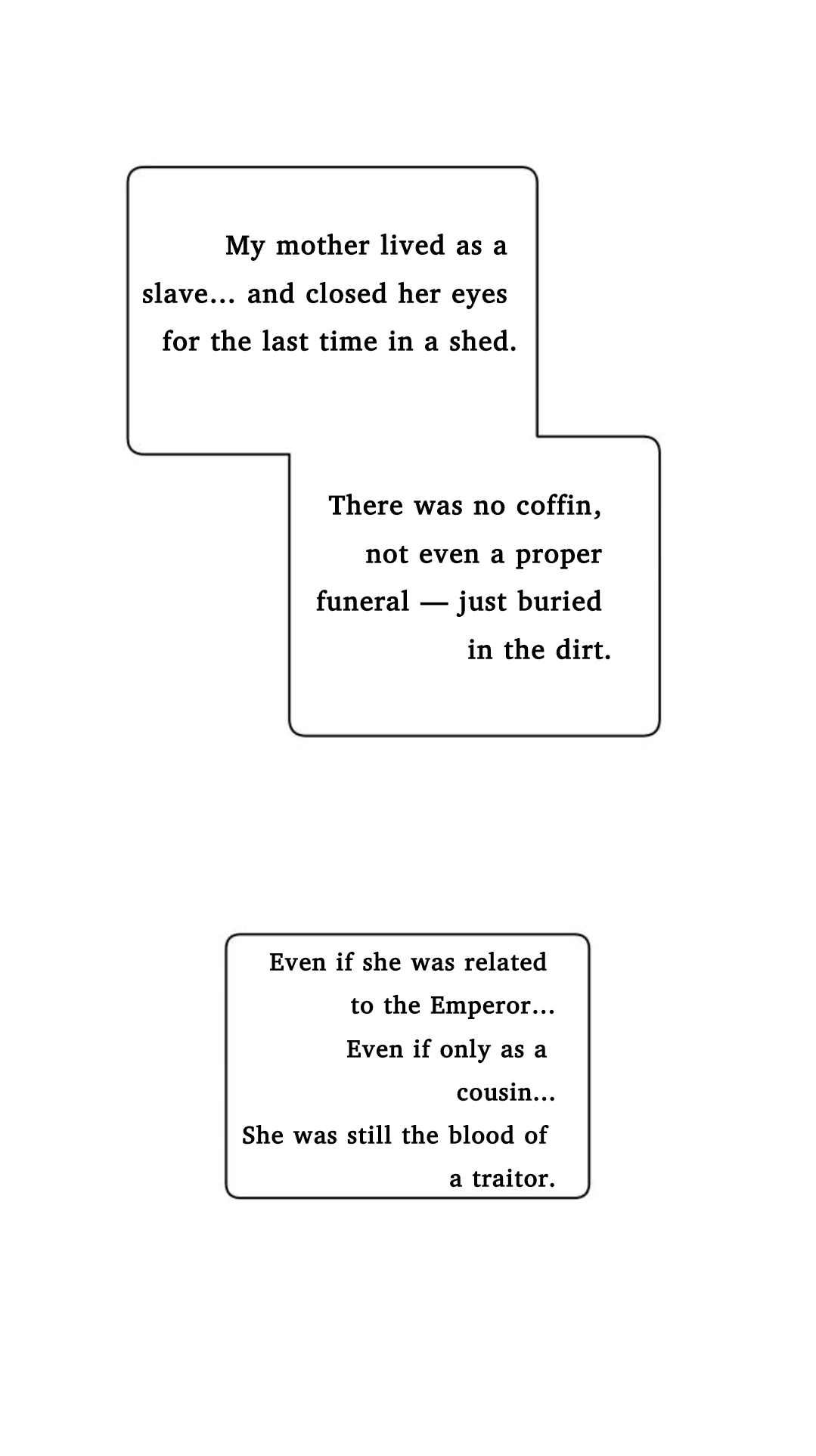 My mother lived as a slave... and closed her eyes for the last time in a shed.

There was no coffin, not even a proper funeral — just buried in the dirt.

Even if she was related to the Emperor...
Even if only as a cousin...
She was still the blood of a traitor.